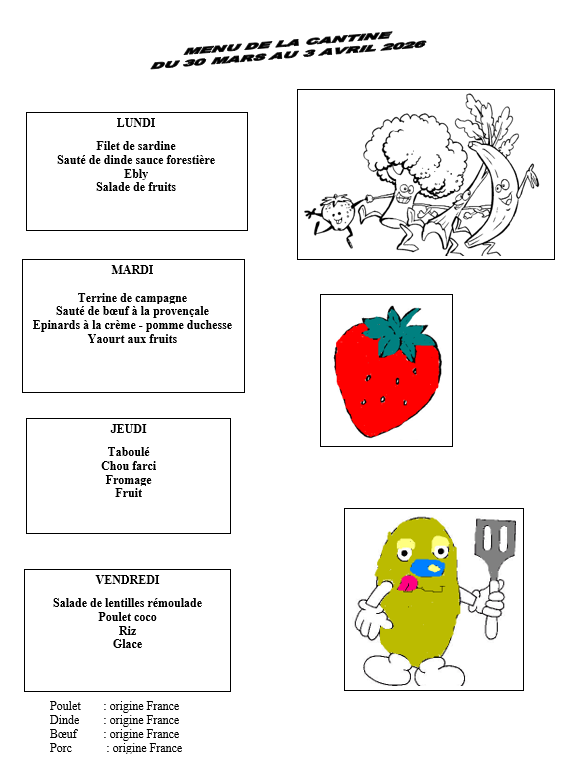 MENU DE LA CANTINE
DU 30 MARS AU 3 AVRIL 2026

LUNDI

Filet de sardine
Sauté de dinde sauce forestière
Ebly
Salade de fruits

MARDI

Terrine de campagne
Sauté de bœuf à la provençale
Epinards à la crème - pomme duchesse
Yaourt aux fruits

JEUDI

Taboulé
Chou farci
Fromage
Fruit

VENDREDI

Salade de lentilles rémoulade
Poulet coco
Riz
Glace

Poulet : origine France
Dinde : origine France
Bœuf : origine France
Porc : origine France